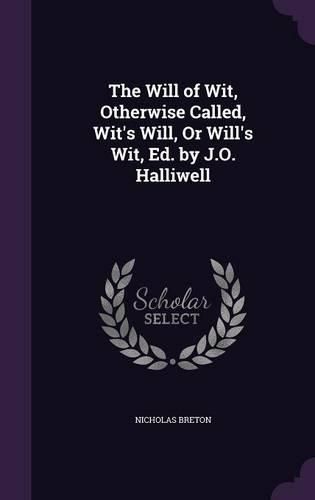 The Will of Wit, Otherwise Called, Wit's Will, Or Will's Wit, Ed. by J.O. Halliwell

Scholar SELECT

NICHOLAS BRETON